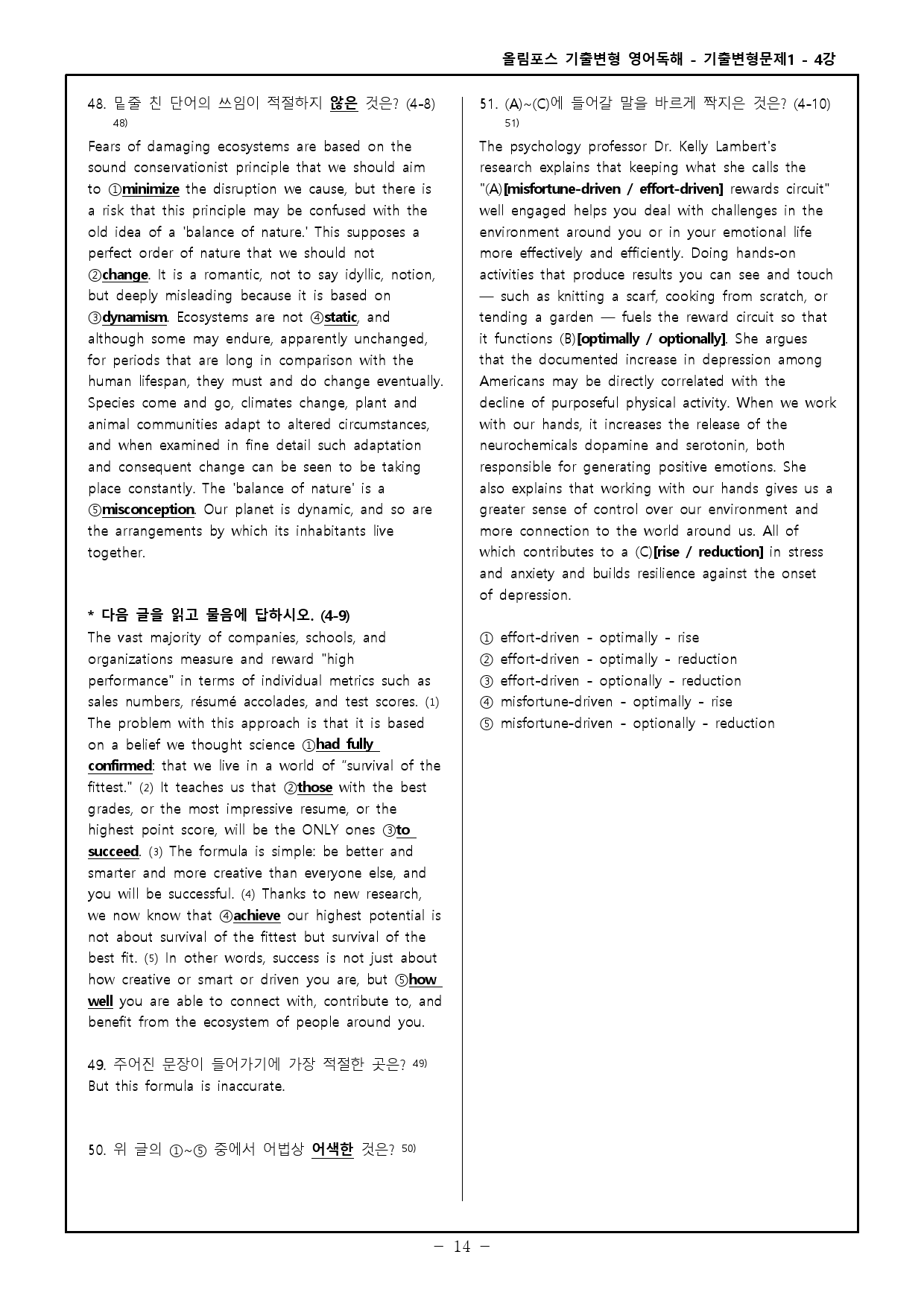 올림포스 기출변형 영어독해 - 기출변형문제1 - 4강

48. 밑줄 친 단어의 쓰임이 적절하지 않은 것은? (4-8) $^{48)}$

Fears of damaging ecosystems are based on the sound conservationist principle that we should aim to ①minimize the disruption we cause, but there is a risk that this principle may be confused with the old idea of a 'balance of nature.' This supposes a perfect order of nature that we should not ②change. It is a romantic, not to say idyllic, notion, but deeply misleading because it is based on ③dynamism. Ecosystems are not ④static, and although some may endure, apparently unchanged, for periods that are long in comparison with the human lifespan, they must and do change eventually. Species come and go, climates change, plant and animal communities adapt to altered circumstances, and when examined in fine detail such adaptation and consequent change can be seen to be taking place constantly. The 'balance of nature' is a ⑤misconception. Our planet is dynamic, and so are the arrangements by which its inhabitants live together.

* 다음 글을 읽고 물음에 답하시오. (4-9)

The vast majority of companies, schools, and organizations measure and reward "high performance" in terms of individual metrics such as sales numbers, résumé accolades, and test scores. (1) The problem with this approach is that it is based on a belief we thought science ①had fully confirmed: that we live in a world of "survival of the fittest." (2) It teaches us that ②those with the best grades, or the most impressive resume, or the highest point score, will be the ONLY ones ③to succeed. (3) The formula is simple: be better and smarter and more creative than everyone else, and you will be successful. (4) Thanks to new research, we now know that ④achieve our highest potential is not about survival of the fittest but survival of the best fit. (5) In other words, success is not just about how creative or smart or driven you are, but ⑤how well you are able to connect with, contribute to, and benefit from the ecosystem of people around you.

49. 주어진 문장이 들어가기에 가장 적절한 곳은? $^{49)}$
But this formula is inaccurate.

50. 위 글의 ①~⑤ 중에서 어법상 어색한 것은? $^{50)}$

51. (A)~(C)에 들어갈 말을 바르게 짝지은 것은? (4-10) $^{51)}$

The psychology professor Dr. Kelly Lambert's research explains that keeping what she calls the "(A)[misfortune-driven / effort-driven] rewards circuit" well engaged helps you deal with challenges in the environment around you or in your emotional life more effectively and efficiently. Doing hands-on activities that produce results you can see and touch — such as knitting a scarf, cooking from scratch, or tending a garden — fuels the reward circuit so that it functions (B)[optimally / optionally]. She argues that the documented increase in depression among Americans may be directly correlated with the decline of purposeful physical activity. When we work with our hands, it increases the release of the neurochemicals dopamine and serotonin, both responsible for generating positive emotions. She also explains that working with our hands gives us a greater sense of control over our environment and more connection to the world around us. All of which contributes to a (C)[rise / reduction] in stress and anxiety and builds resilience against the onset of depression.

① effort-driven - optimally - rise
② effort-driven - optimally - reduction
③ effort-driven - optionally - reduction
④ misfortune-driven - optimally - rise
⑤ misfortune-driven - optionally - reduction

- 14 -